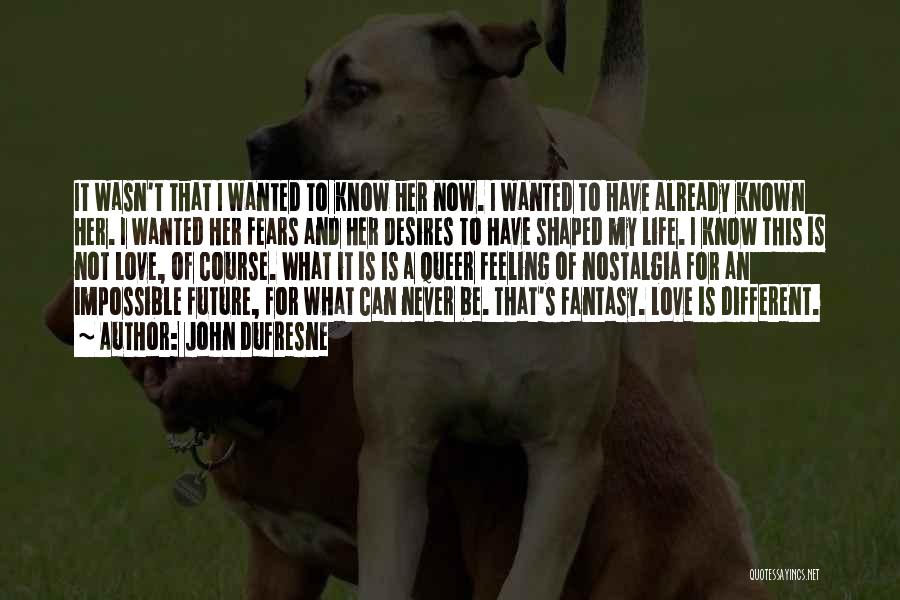 IT WASN'T THAT I WANTED TO KNOW HER NOW. I WANTED TO HAVE ALREADY KNOWN HER. I WANTED HER FEARS AND HER DESIRES TO HAVE SHAPED MY LIFE. I KNOW THIS IS NOT LOVE, OF COURSE. WHAT IT IS IS A QUEER FEELING OF NOSTALGIA FOR AN IMPOSSIBLE FUTURE, FOR WHAT CAN NEVER BE. THAT'S FANTASY. LOVE IS DIFFERENT.
~ AUTHOR: JOHN DUFRESNE

QUOTESSAYINGS.NET